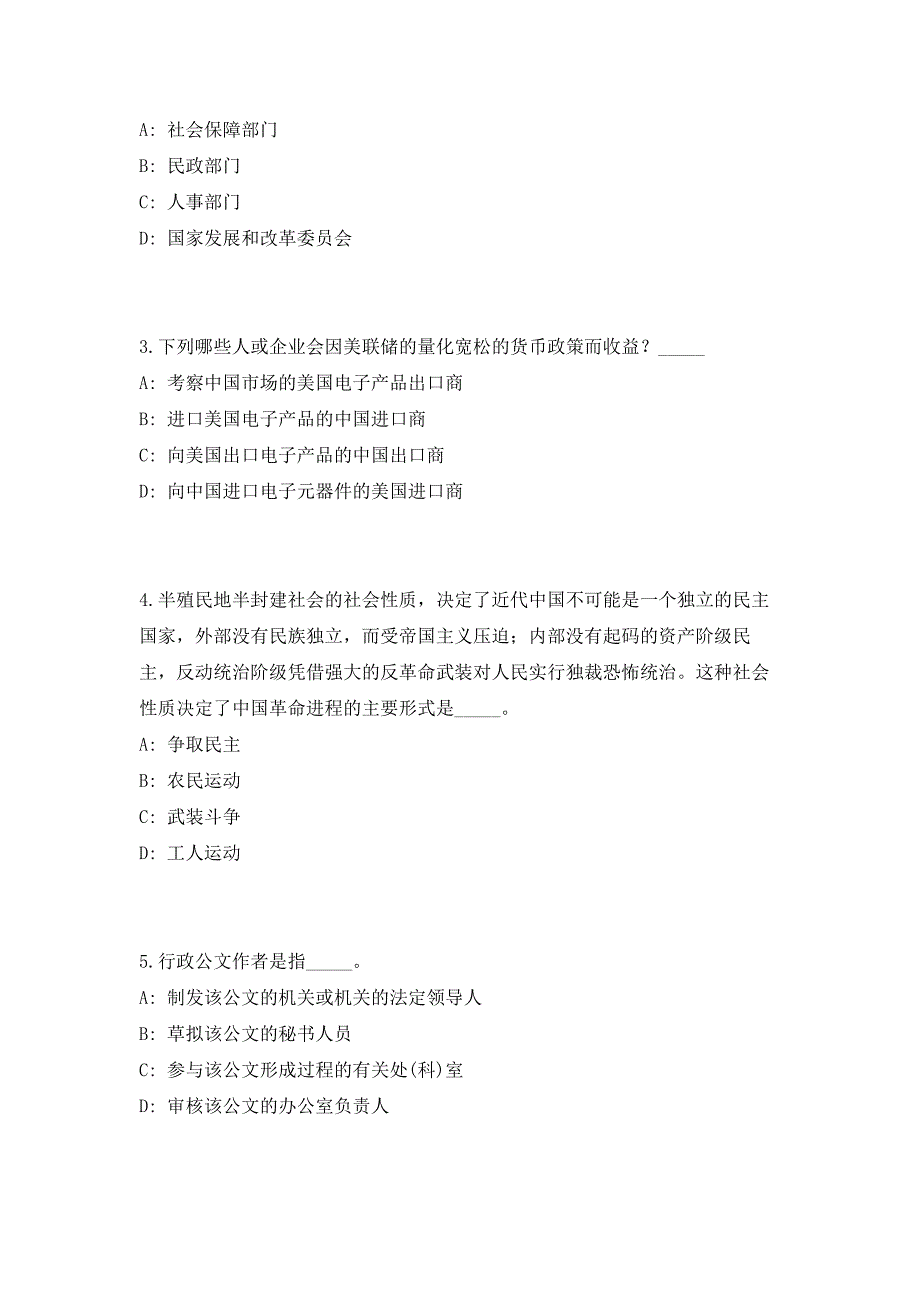 A: 社会保障部门
B: 民政部门
C: 人事部门
D: 国家发展和改革委员会

3.下列哪些人或企业会因美联储的量化宽松的货币政策而收益？_____
A: 考察中国市场的美国电子产品出口商
B: 进口美国电子产品的中国进口商
C: 向美国出口电子产品的中国出口商
D: 向中国进口电子元器件的美国进口商

4.半殖民地半封建社会的社会性质，决定了近代中国不可能是一个独立的民主国家，外部没有民族独立，而受帝国主义压迫；内部没有起码的资产阶级民主，反动统治阶级凭借强大的反革命武装对人民实行独裁恐怖统治。这种社会性质决定了中国革命进程的主要形式是_____。
A: 争取民主
B: 农民运动
C: 武装斗争
D: 工人运动

5.行政公文作者是指_____。
A: 制发该公文的机关或机关的法定领导人
B: 草拟该公文的秘书人员
C: 参与该公文形成过程的有关处(科)室
D: 审核该公文的办公室负责人